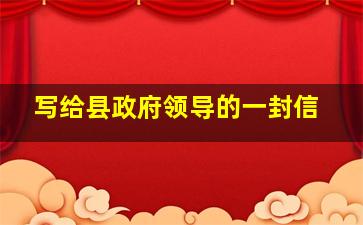 写给县政府领导的一封信